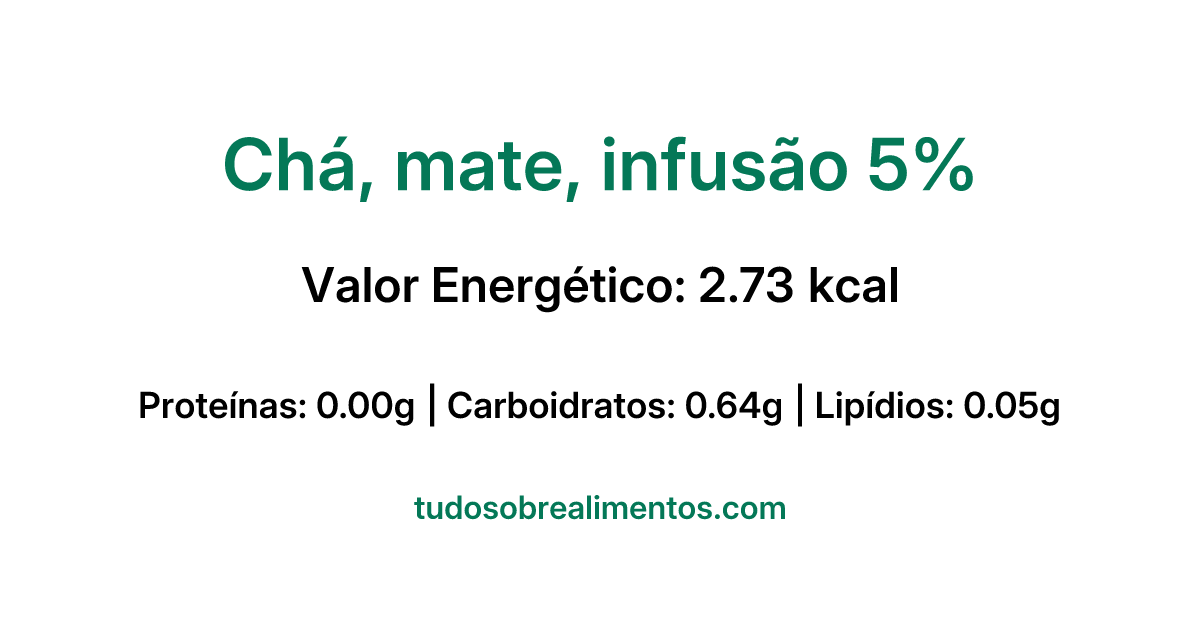 Chá, mate, infusão 5%

Valor Energético: 2.73 kcal

Proteínas: 0.00g | Carboidratos: 0.64g | Lipídios: 0.05g

tudosobrealimentos.com